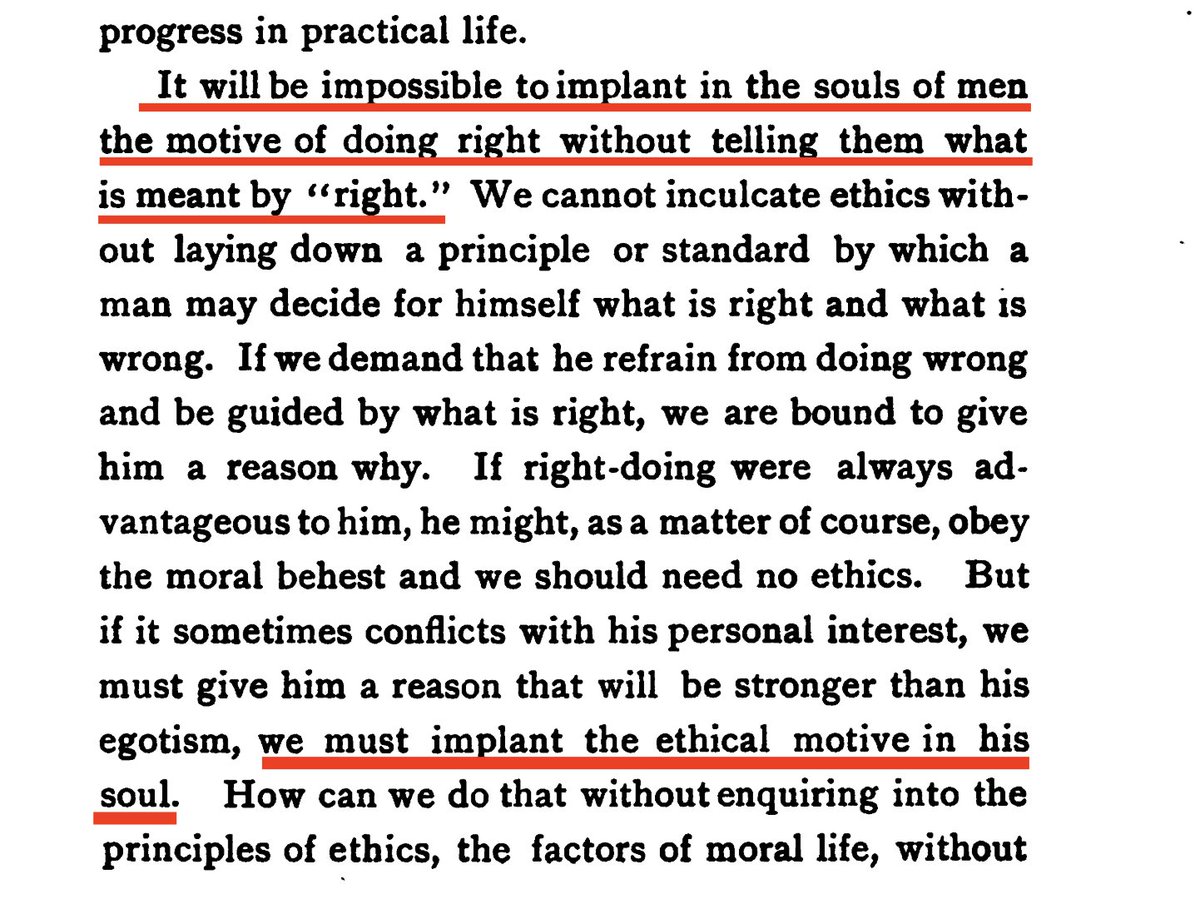 progress in practical life.

It will be impossible to implant in the souls of men the motive of doing right without telling them what is meant by "right." We cannot inculcate ethics without laying down a principle or standard by which a man may decide for himself what is right and what is wrong. If we demand that he refrain from doing wrong and be guided by what is right, we are bound to give him a reason why. If right-doing were always advantageous to him, he might, as a matter of course, obey the moral behest and we should need no ethics. But if it sometimes conflicts with his personal interest, we must give him a reason that will be stronger than his egotism, we must implant the ethical motive in his soul. How can we do that without enquiring into the principles of ethics, the factors of moral life, without